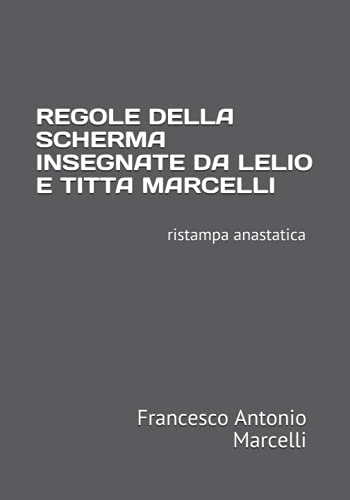 REGOLE DELLA SCHERMA INSEGNATE DA LELIO E TITTA MARCELLI

ristampa anastatica

Francesco Antonio Marcelli